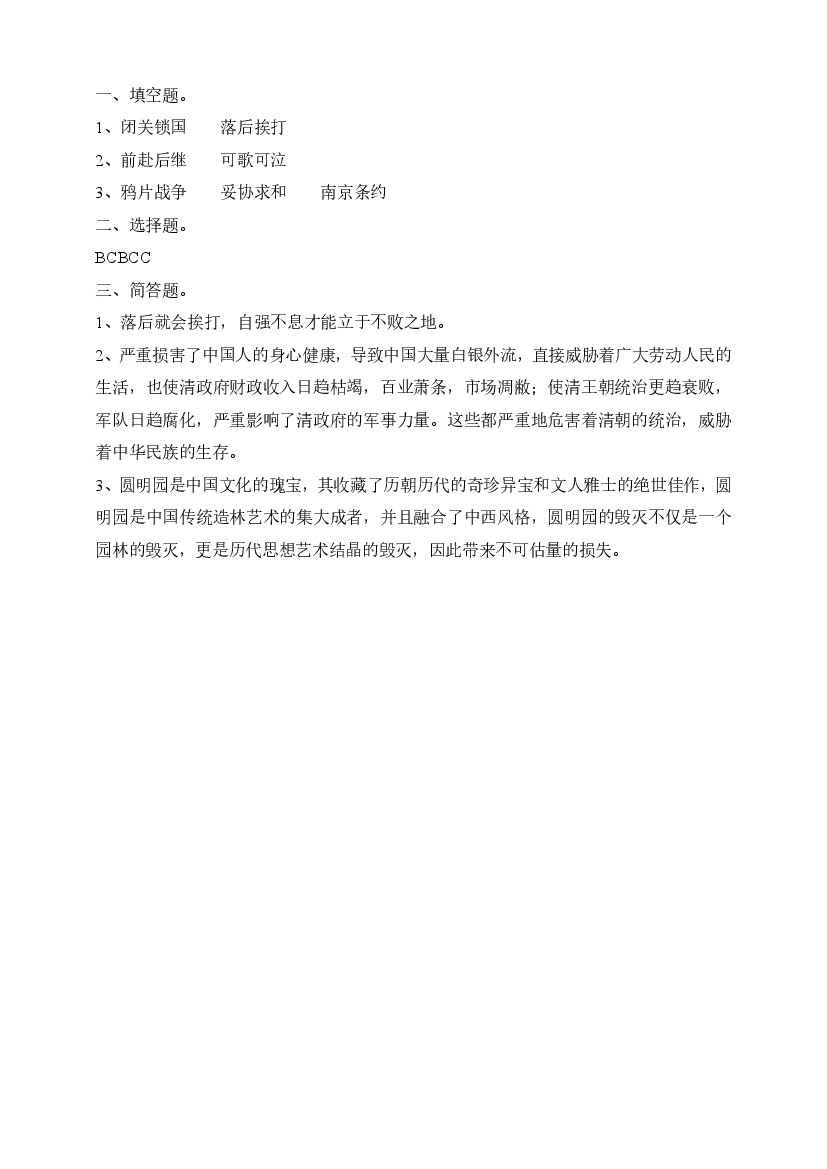 一、填空题。

1、闭关锁国　　落后挨打

2、前赴后继　　可歌可泣

3、鸦片战争　　妥协求和　　南京条约

二、选择题。

BCBCC

三、简答题。

1、落后就会挨打，自强不息才能立于不败之地。

2、严重损害了中国人的身心健康，导致中国大量白银外流，直接威胁着广大劳动人民的生活，也使清政府财政收入日趋枯竭，百业萧条，市场凋敝；使清王朝统治更趋衰败，军队日趋腐化，严重影响了清政府的军事力量。这些都严重地危害着清朝的统治，威胁着中华民族的生存。

3、圆明园是中国文化的瑰宝，其收藏了历朝历代的奇珍异宝和文人雅士的绝世佳作，圆明园是中国传统造林艺术的集大成者，并且融合了中西风格，圆明园的毁灭不仅是一个园林的毁灭，更是历代思想艺术结晶的毁灭，因此带来不可估量的损失。